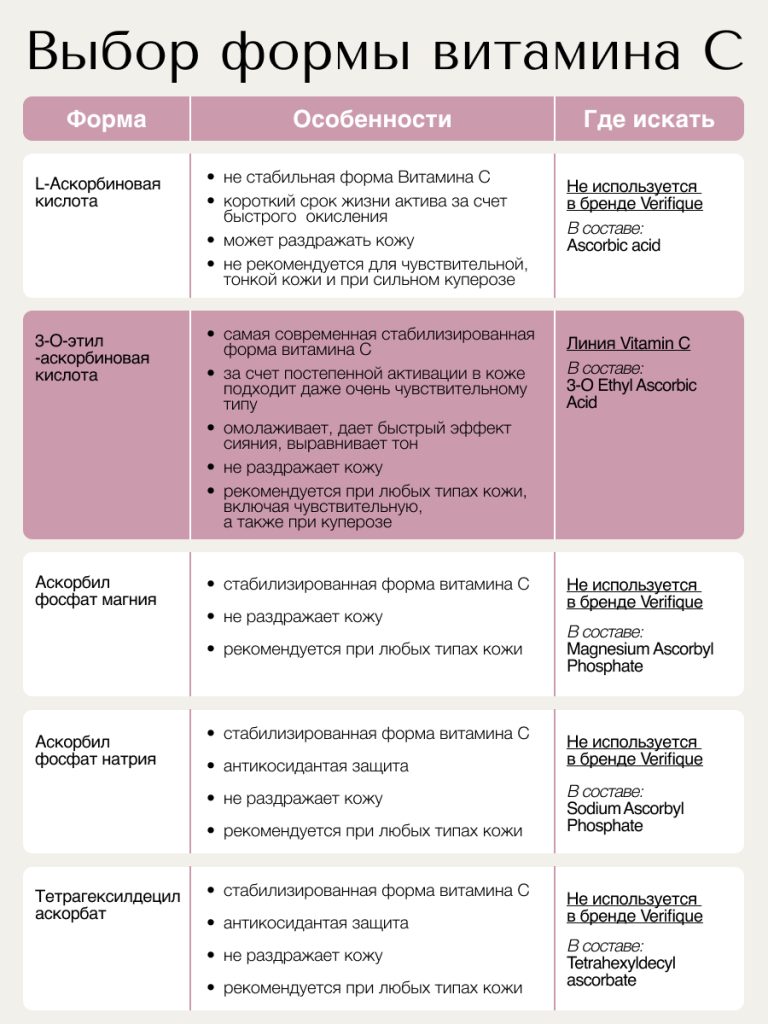 Выбор формы витамина С

| Форма | Особенности | Где искать |
|---|---|---|
| L-Аскорбиновая кислота | • не стабильная форма Витамина С • короткий срок жизни актива за счет быстрого окисления • может раздражать кожу • не рекомендуется для чувствительной, тонкой кожи и при сильном куперозе | Не используется в бренде Verifique В составе: Ascorbic acid |
| 3-О-этил -аскорбиновая кислота | • самая современная стабилизированная форма витамина С • за счет постепенной активации в коже подходит даже очень чувствительному типу • омолаживает, дает быстрый эффект сияния, выравнивает тон • не раздражает кожу • рекомендуется при любых типах кожи, включая чувствительную, а также при куперозе | Линия Vitamin C В составе: 3-O Ethyl Ascorbic Acid |
| Аскорбил фосфат магния | • стабилизированная форма витамина С • не раздражает кожу • рекомендуется при любых типах кожи | Не используется в бренде Verifique В составе: Magnesium Ascorbyl Phosphate |
| Аскорбил фосфат натрия | • стабилизированная форма витамина С • антикосидантая защита • не раздражает кожу • рекомендуется при любых типах кожи | Не используется в бренде Verifique В составе: Sodium Ascorbyl Phosphate |
| Тетрагексилдецил аскорбат | • стабилизированная форма витамина С • антикосидантая защита • не раздражает кожу • рекомендуется при любых типах кожи | Не используется в бренде Verifique В составе: Tetrahexyldecyl ascorbate |